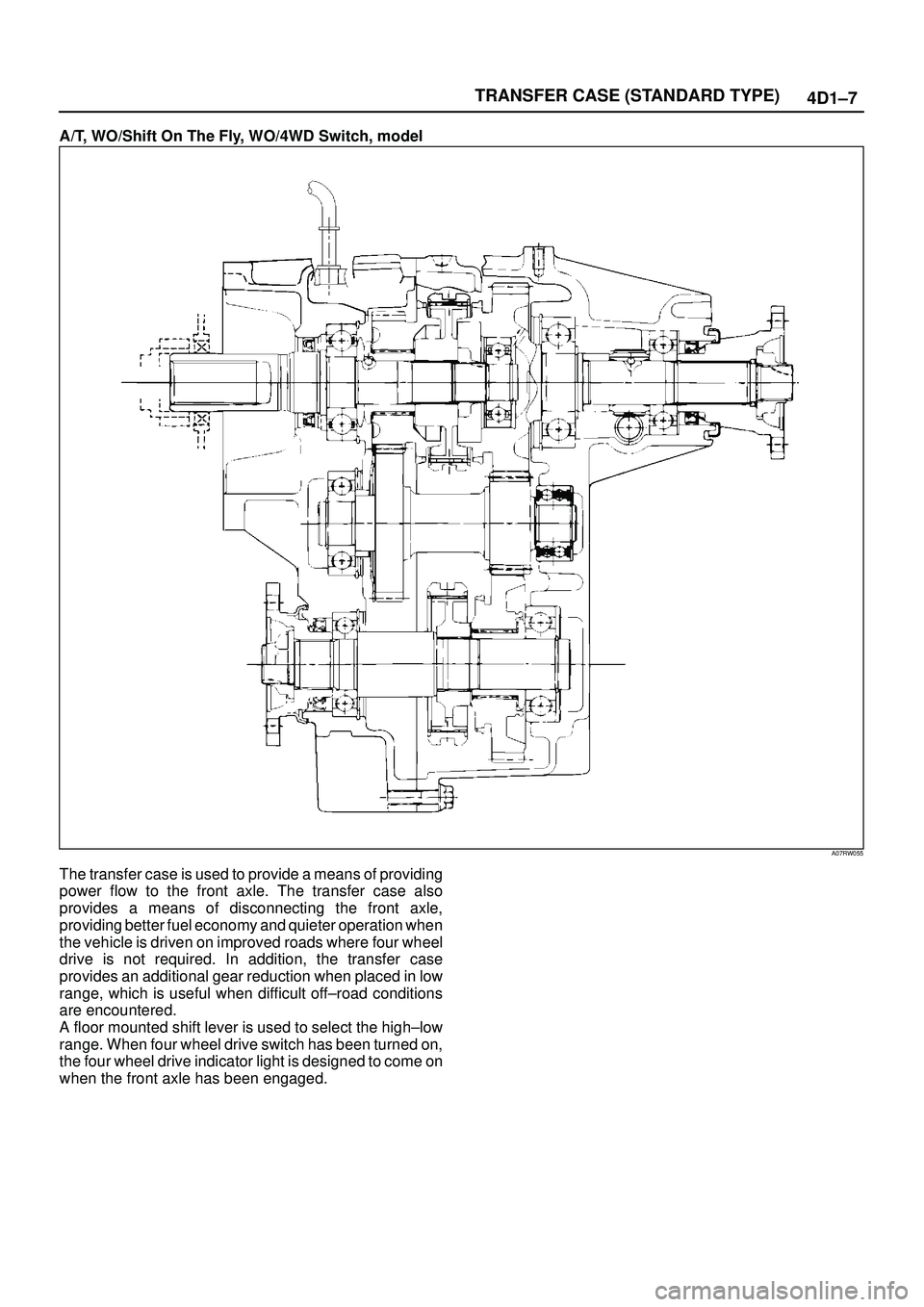 TRANSFER CASE (STANDARD TYPE) 4D1–7

A/T, WO/Shift On The Fly, WO/4WD Switch, model

A07RW055

The transfer case is used to provide a means of providing power flow to the front axle. The transfer case also provides a means of disconnecting the front axle, providing better fuel economy and quieter operation when the vehicle is driven on improved roads where four wheel drive is not required. In addition, the transfer case provides an additional gear reduction when placed in low range, which is useful when difficult off–road conditions are encountered.
A floor mounted shift lever is used to select the high–low range. When four wheel drive switch has been turned on, the four wheel drive indicator light is designed to come on when the front axle has been engaged.

carmanualsonline.info